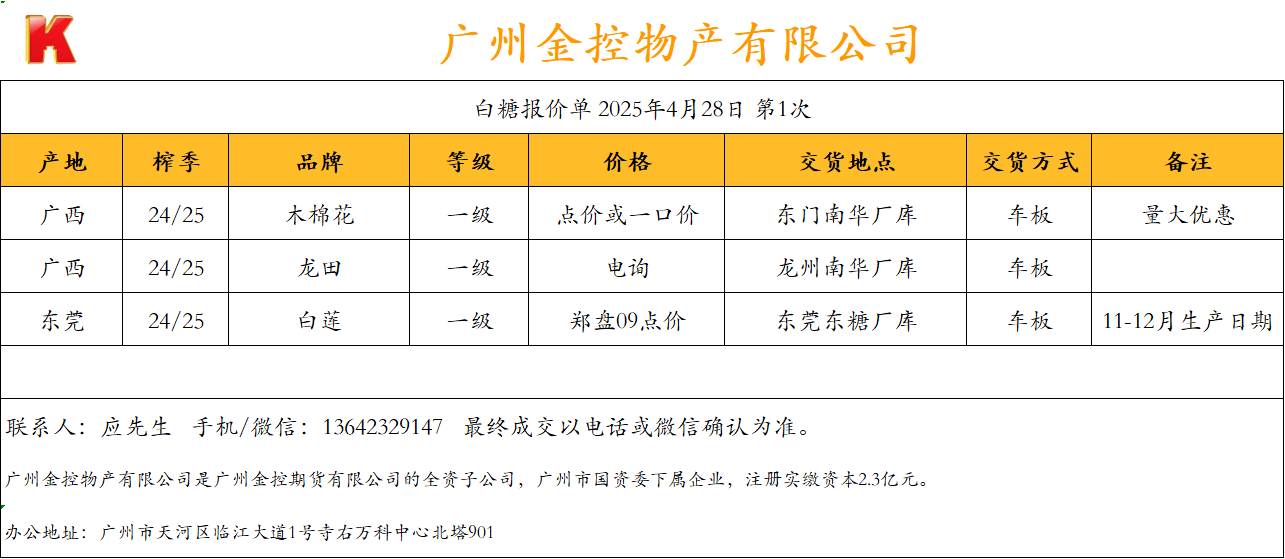 K

广州金控物产有限公司

白糖报价单 2025年4月28日 第1次

| 产地 | 榨季 | 品牌 | 等级 | 价格 | 交货地点 | 交货方式 | 备注 |
|---|---|---|---|---|---|---|---|
| 广西 | 24/25 | 木棉花 | 一级 | 点价或一口价 | 东门南华厂库 | 车板 | 量大优惠 |
| 广西 | 24/25 | 龙田 | 一级 | 电询 | 龙州南华厂库 | 车板 | |
| 东莞 | 24/25 | 白莲 | 一级 | 郑盘09点价 | 东莞东糖厂库 | 车板 | 11-12月生产日期 |

联系人：应先生 手机/微信：13642329147 最终成交以电话或微信确认为准。

广州金控物产有限公司是广州金控期货有限公司的全资子公司，广州市国资委下属企业，注册实缴资本2.3亿元。

办公地址：广州市天河区临江大道1号寺右万科中心北塔901